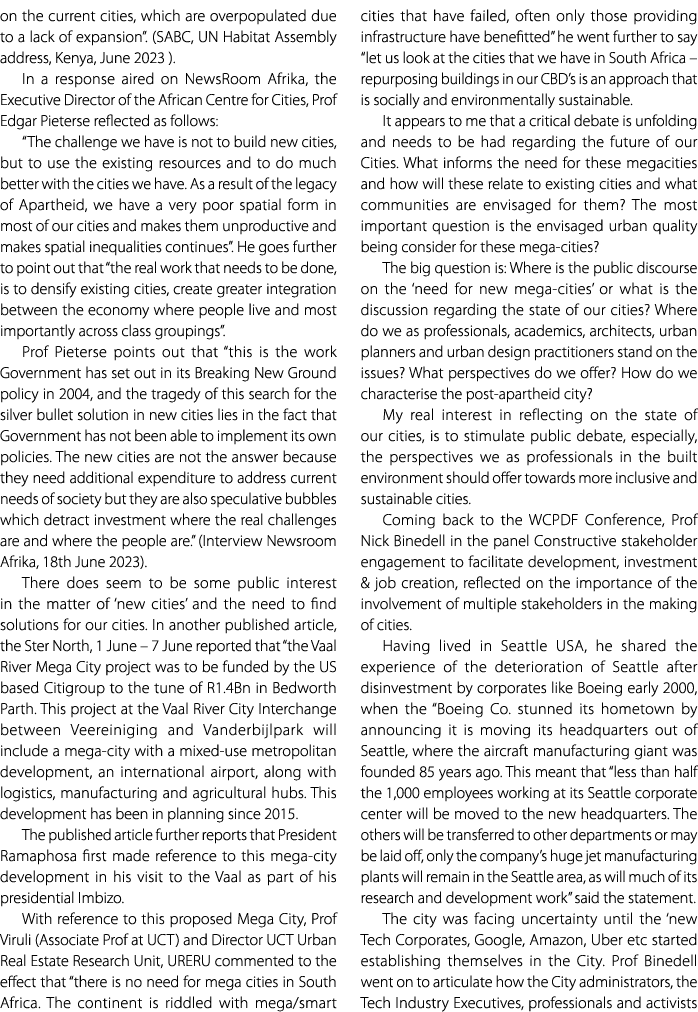 on the current cities, which are overpopulated due to a lack of expansion". (SABC, UN Habitat Assembly address, Kenya, June 2023 ).

In a response aired on NewsRoom Afrika, the Executive Director of the African Centre for Cities, Prof Edgar Pieterse reflected as follows:

"The challenge we have is not to build new cities, but to use the existing resources and to do much better with the cities we have. As a result of the legacy of Apartheid, we have a very poor spatial form in most of our cities and makes them unproductive and makes spatial inequalities continues". He goes further to point out that "the real work that needs to be done, is to densify existing cities, create greater integration between the economy where people live and most importantly across class groupings".

Prof Pieterse points out that "this is the work Government has set out in its Breaking New Ground policy in 2004, and the tragedy of this search for the silver bullet solution in new cities lies in the fact that Government has not been able to implement its own policies. The new cities are not the answer because they need additional expenditure to address current needs of society but they are also speculative bubbles which detract investment where the real challenges are and where the people are." (Interview Newsroom Afrika, 18th June 2023).

There does seem to be some public interest in the matter of 'new cities' and the need to find solutions for our cities. In another published article, the Ster North, 1 June – 7 June reported that "the Vaal River Mega City project was to be funded by the US based Citigroup to the tune of R1.4Bn in Bedworth Parth. This project at the Vaal River City Interchange between Veereiniging and Vanderbijlpark will include a mega-city with a mixed-use metropolitan development, an international airport, along with logistics, manufacturing and agricultural hubs. This development has been in planning since 2015.

The published article further reports that President Ramaphosa first made reference to this mega-city development in his visit to the Vaal as part of his presidential Imbizo.

With reference to this proposed Mega City, Prof Viruli (Associate Prof at UCT) and Director UCT Urban Real Estate Research Unit, URERU commented to the effect that "there is no need for mega cities in South Africa. The continent is riddled with mega/smart cities that have failed, often only those providing infrastructure have benefitted" he went further to say "let us look at the cities that we have in South Africa – repurposing buildings in our CBD's is an approach that is socially and environmentally sustainable.

It appears to me that a critical debate is unfolding and needs to be had regarding the future of our Cities. What informs the need for these megacities and how will these relate to existing cities and what communities are envisaged for them? The most important question is the envisaged urban quality being consider for these mega-cities?

The big question is: Where is the public discourse on the 'need for new mega-cities' or what is the discussion regarding the state of our cities? Where do we as professionals, academics, architects, urban planners and urban design practitioners stand on the issues? What perspectives do we offer? How do we characterise the post-apartheid city?

My real interest in reflecting on the state of our cities, is to stimulate public debate, especially, the perspectives we as professionals in the built environment should offer towards more inclusive and sustainable cities.

Coming back to the WCPDF Conference, Prof Nick Binedell in the panel Constructive stakeholder engagement to facilitate development, investment & job creation, reflected on the importance of the involvement of multiple stakeholders in the making of cities.

Having lived in Seattle USA, he shared the experience of the deterioration of Seattle after disinvestment by corporates like Boeing early 2000, when the "Boeing Co. stunned its hometown by announcing it is moving its headquarters out of Seattle, where the aircraft manufacturing giant was founded 85 years ago. This meant that "less than half the 1,000 employees working at its Seattle corporate center will be moved to the new headquarters. The others will be transferred to other departments or may be laid off, only the company's huge jet manufacturing plants will remain in the Seattle area, as will much of its research and development work" said the statement.

The city was facing uncertainty until the 'new Tech Corporates, Google, Amazon, Uber etc started establishing themselves in the City. Prof Binedell went on to articulate how the City administrators, the Tech Industry Executives, professionals and activists